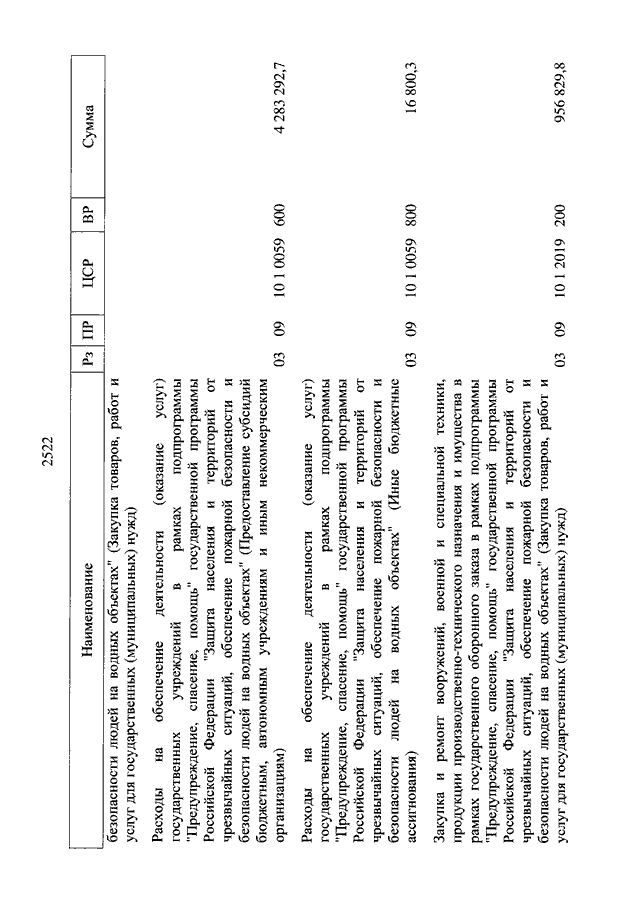 2522

| Наименование | Рз | ПР | ЦСР | ВР | Сумма |
|---|---|---|---|---|---|
| безопасности людей на водных объектах" (Закупка товаров, работ и услуг для государственных (муниципальных) нужд) | | | | | |
| Расходы на обеспечение деятельности (оказание услуг) государственных учреждений в рамках подпрограммы "Предупреждение, спасение, помощь" государственной программы Российской Федерации "Защита населения и территорий от чрезвычайных ситуаций, обеспечение пожарной безопасности и безопасности людей на водных объектах" (Предоставление субсидий бюджетным, автономным учреждениям и иным некоммерческим организациям) | 03 | 09 | 10 1 0059 | 600 | 4 283 292,7 |
| Расходы на обеспечение деятельности (оказание услуг) государственных учреждений в рамках подпрограммы "Предупреждение, спасение, помощь" государственной программы Российской Федерации "Защита населения и территорий от чрезвычайных ситуаций, обеспечение пожарной безопасности и безопасности людей на водных объектах" (Иные бюджетные ассигнования) | 03 | 09 | 10 1 0059 | 800 | 16 800,3 |
| Закупка и ремонт вооружений, военной и специальной техники, продукции производственно-технического назначения и имущества в рамках государственного оборонного заказа в рамках подпрограммы "Предупреждение, спасение, помощь" государственной программы Российской Федерации "Защита населения и территорий от чрезвычайных ситуаций, обеспечение пожарной безопасности и безопасности людей на водных объектах" (Закупка товаров, работ и услуг для государственных (муниципальных) нужд) | 03 | 09 | 10 1 2019 | 200 | 956 829,8 |